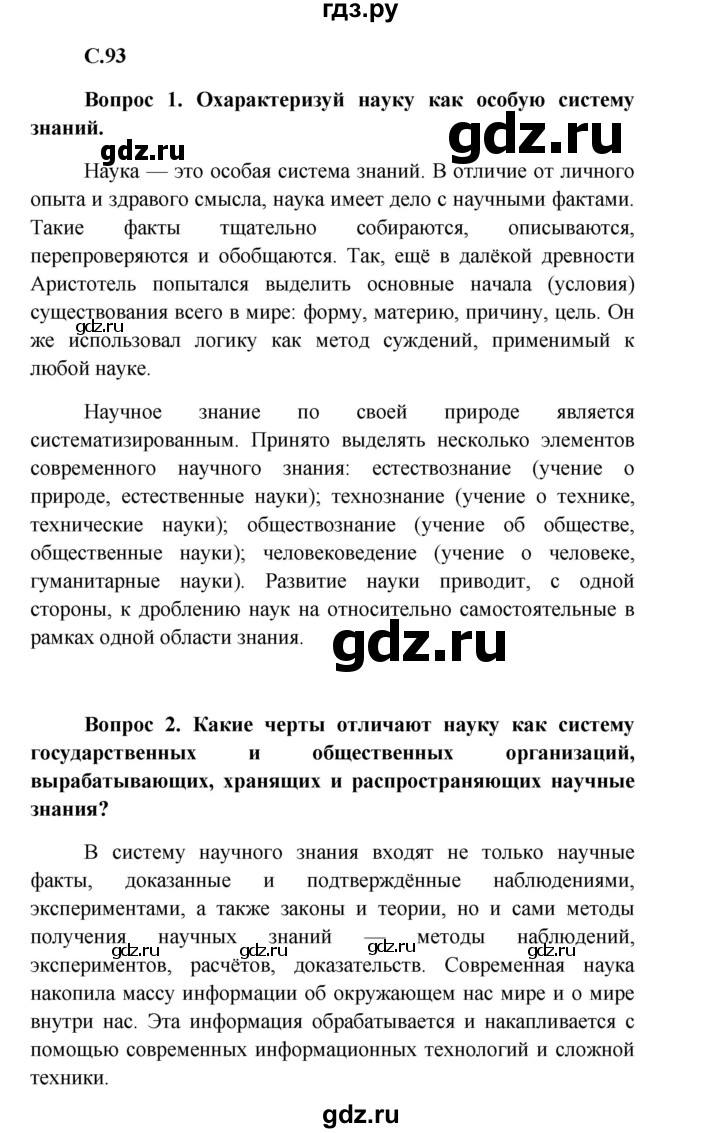 гдз.ру

С.93

Вопрос 1. Охарактеризуй науку как особую систему знаний.

gdz.ru

gdz.ru

Наука — это особая система знаний. В отличие от личного опыта и здравого смысла, наука имеет дело с научными фактами. Такие факты тщательно собираются, описываются, перепроверяются и обобщаются. Так, ещё в далёкой древности Аристотель попытался выделить основные начала (условия) существования всего в мире: форму, материю, причину, цель. Он же использовал логику как метод суждений, применимый к любой науке.

gdz.ru

Научное знание по своей природе является систематизированным. Принято выделять несколько элементов современного научного знания: естествознание (учение о природе, естественные науки); технознание (учение о технике, технические науки); обществознание (учение об обществе, общественные науки); человековедение (учение о человеке, гуманитарные науки). Развитие науки приводит, с одной стороны, к дроблению наук на относительно самостоятельные в рамках одной области знания.

gdz.ru

Вопрос 2. Какие черты отличают науку как систему государственных и общественных организаций, вырабатывающих, хранящих и распространяющих научные знания?

В систему научного знания входят не только научные факты, доказанные и подтверждённые наблюдениями, экспериментами, а также законы и теории, но и сами методы получения научных знаний — методы наблюдений, экспериментов, расчётов, доказательств. Современная наука накопила массу информации об окружающем нас мире и о мире внутри нас. Эта информация обрабатывается и накапливается с помощью современных информационных технологий и сложной техники.

gdz.ru gdz.ru gdz.ru

gdz.ru